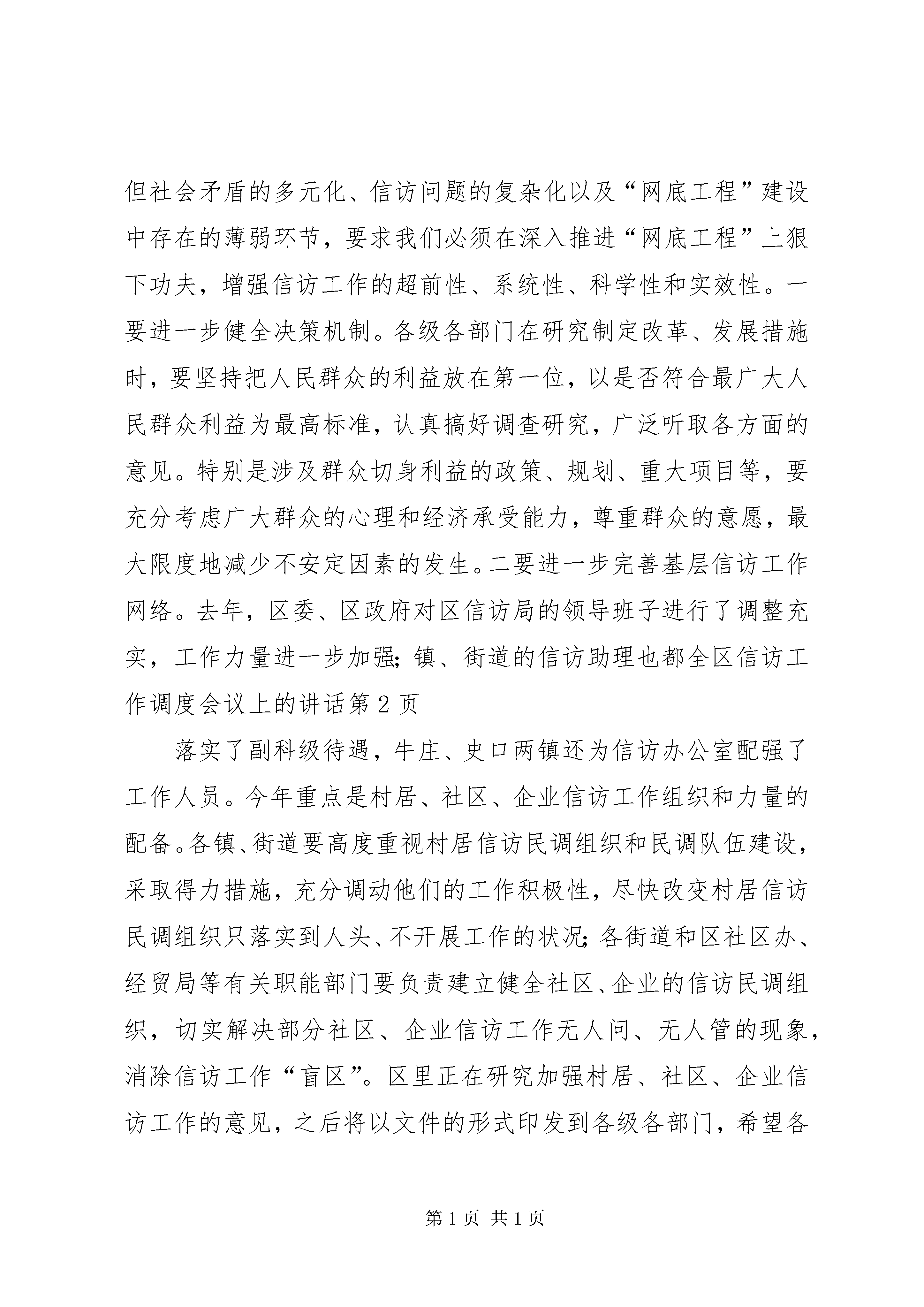 但社会矛盾的多元化、信访问题的复杂化以及“网底工程”建设中存在的薄弱环节，要求我们必须在深入推进“网底工程”上狠下功夫，增强信访工作的超前性、系统性、科学性和实效性。一要进一步健全决策机制。各级各部门在研究制定改革、发展措施时，要坚持把人民群众的利益放在第一位，以是否符合最广大人民群众利益为最高标准，认真搞好调查研究，广泛听取各方面的意见。特别是涉及群众切身利益的政策、规划、重大项目等，要充分考虑广大群众的心理和经济承受能力，尊重群众的意愿，最大限度地减少不安定因素的发生。二要进一步完善基层信访工作网络。去年，区委、区政府对区信访局的领导班子进行了调整充实，工作力量进一步加强；镇、街道的信访助理也都全区信访工作调度会议上的讲话第 2 页

落实了副科级待遇，牛庄、史口两镇还为信访办公室配强了工作人员。今年重点是村居、社区、企业信访工作组织和力量的配备。各镇、街道要高度重视村居信访民调组织和民调队伍建设，采取得力措施，充分调动他们的工作积极性，尽快改变村居信访民调组织只落实到人头、不开展工作的状况；各街道和区社区办、经贸局等有关职能部门要负责建立健全社区、企业的信访民调组织，切实解决部分社区、企业信访工作无人问、无人管的现象，消除信访工作“盲区”。区里正在研究加强村居、社区、企业信访工作的意见，之后将以文件的形式印发到各级各部门，希望各

第 1 页 共 1 页